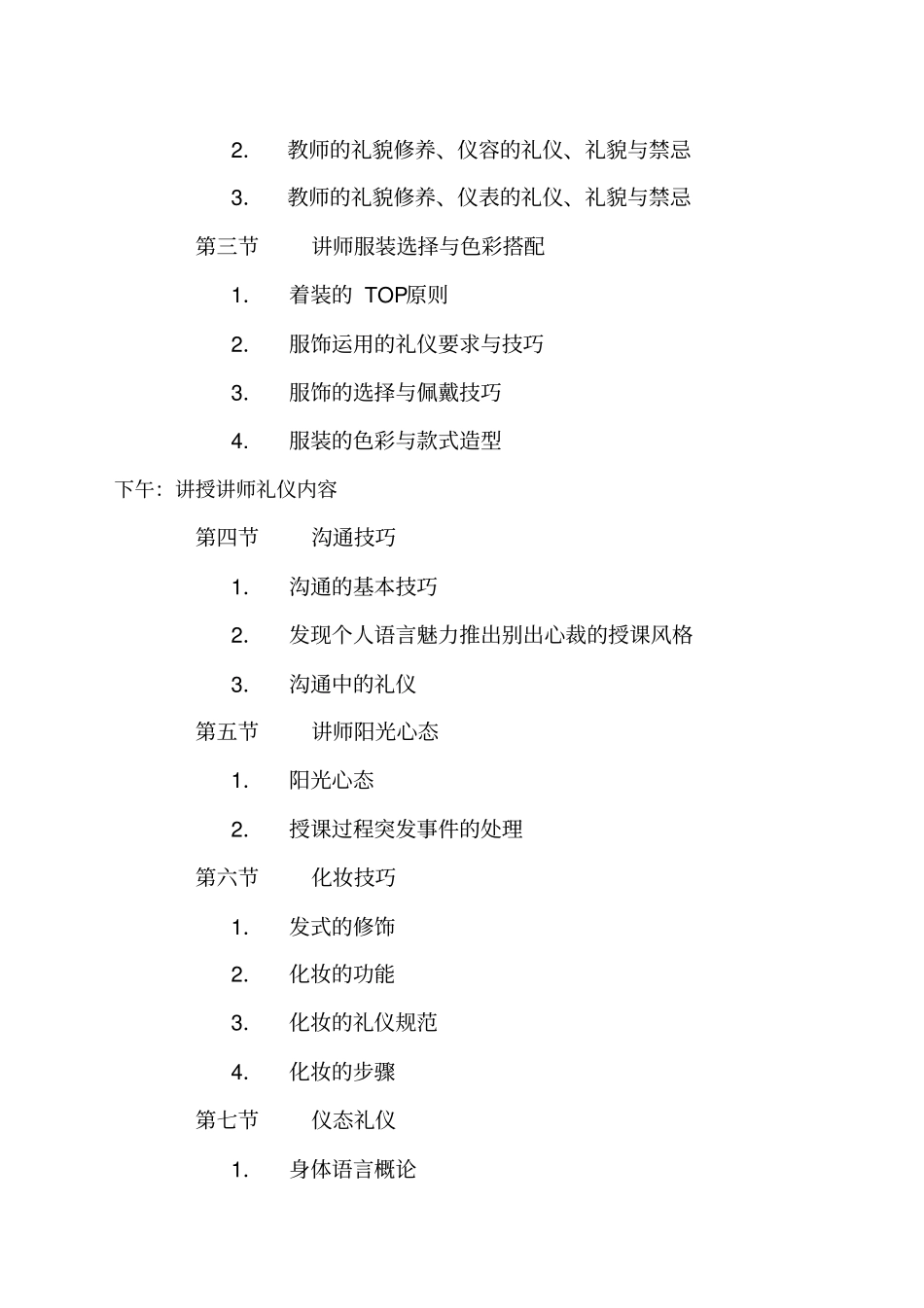 2. 教师的礼貌修养、仪容的礼仪、礼貌与禁忌

3. 教师的礼貌修养、仪表的礼仪、礼貌与禁忌

第三节 讲师服装选择与色彩搭配

1. 着装的 TOP原则

2. 服饰运用的礼仪要求与技巧

3. 服饰的选择与佩戴技巧

4. 服装的色彩与款式造型

下午：讲授讲师礼仪内容

第四节 沟通技巧

1. 沟通的基本技巧

2. 发现个人语言魅力推出别出心裁的授课风格

3. 沟通中的礼仪

第五节 讲师阳光心态

1. 阳光心态

2. 授课过程突发事件的处理

第六节 化妆技巧

1. 发式的修饰

2. 化妆的功能

3. 化妆的礼仪规范

4. 化妆的步骤

第七节 仪态礼仪

1. 身体语言概论